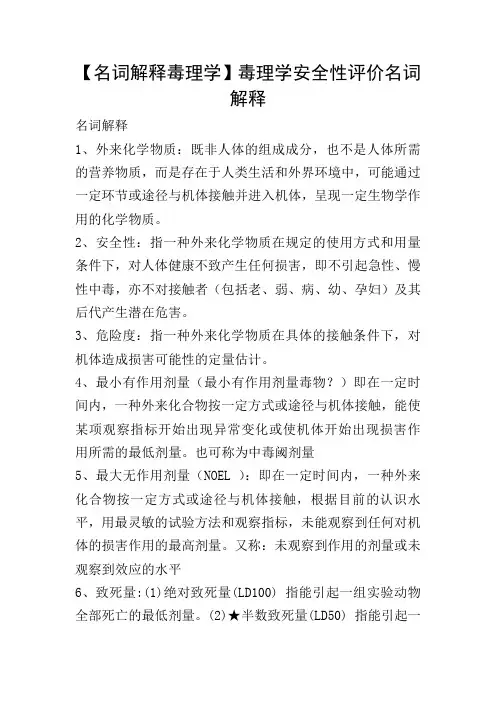 【名词解释毒理学】毒理学安全性评价名词解释

名词解释

1、外来化学物质：既非人体的组成成分，也不是人体所需的营养物质，而是存在于人类生活和外界环境中，可能通过一定环节或途径与机体接触并进入机体，呈现一定生物学作用的化学物质。

2、安全性：指一种外来化学物质在规定的使用方式和用量条件下，对人体健康不致产生任何损害，即不引起急性、慢性中毒，亦不对接触者（包括老、弱、病、幼、孕妇）及其后代产生潜在危害。

3、危险度：指一种外来化学物质在具体的接触条件下，对机体造成损害可能性的定量估计。

4、最小有作用剂量（最小有作用剂量毒物？）即在一定时间内，一种外来化合物按一定方式或途径与机体接触，能使某项观察指标开始出现异常变化或使机体开始出现损害作用所需的最低剂量。也可称为中毒阈剂量

5、最大无作用剂量（NOEL ）：即在一定时间内，一种外来化合物按一定方式或途径与机体接触，根据目前的认识水平，用最灵敏的试验方法和观察指标，未能观察到任何对机体的损害作用的最高剂量。又称：未观察到作用的剂量或未观察到效应的水平

6、致死量：(1)绝对致死量(LD100) 指能引起一组实验动物全部死亡的最低剂量。(2)★半数致死量(LD50) 指能引起一